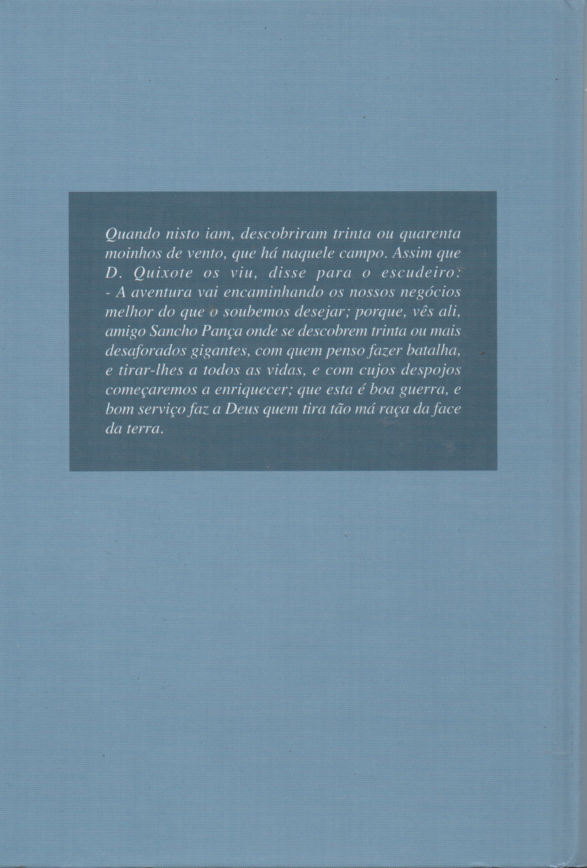 Quando nisto iam, descobriram trinta ou quarenta moinhos de vento, que há naquele campo. Assim que D. Quixote os viu, disse para o escudeiro:
- A aventura vai encaminhando os nossos negócios melhor do que o soubemos desejar; porque, vês ali, amigo Sancho Pança onde se descobrem trinta ou mais desaforados gigantes, com quem penso fazer batalha, e tirar-lhes a todos as vidas, e com cujos despojos começaremos a enriquecer; que esta é boa guerra, e bom serviço faz a Deus quem tira tão má raça da face da terra.